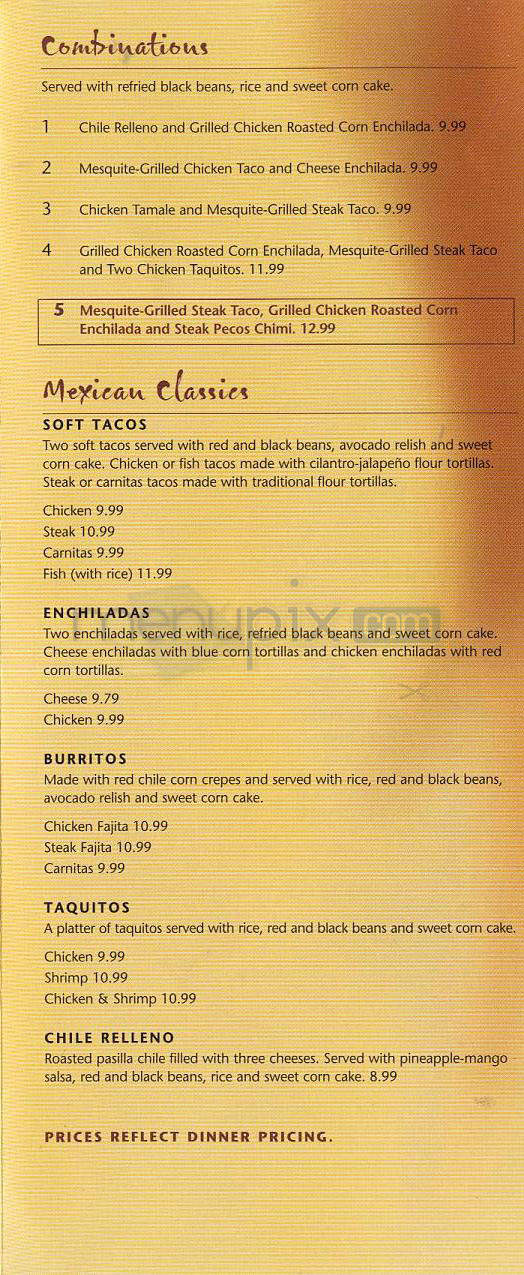 Combinations

Served with refried black beans, rice and sweet corn cake.

1 Chile Relleno and Grilled Chicken Roasted Corn Enchilada. 9.99

2 Mesquite-Grilled Chicken Taco and Cheese Enchilada. 9.99

3 Chicken Tamale and Mesquite-Grilled Steak Taco. 9.99

4 Grilled Chicken Roasted Corn Enchilada, Mesquite-Grilled Steak Taco and Two Chicken Taquitos. 11.99

5 Mesquite-Grilled Steak Taco, Grilled Chicken Roasted Corn Enchilada and Steak Pecos Chimi. 12.99

Mexican Classics

SOFT TACOS
Two soft tacos served with red and black beans, avocado relish and sweet corn cake. Chicken or fish tacos made with cilantro-jalapeño flour tortillas. Steak or carnitas tacos made with traditional flour tortillas.

Chicken 9.99
Steak 10.99
Carnitas 9.99
Fish (with rice) 11.99

ENCHILADAS
Two enchiladas served with rice, refried black beans and sweet corn cake. Cheese enchiladas with blue corn tortillas and chicken enchiladas with red corn tortillas.

Cheese 9.79
Chicken 9.99

BURRITOS
Made with red chile corn crepes and served with rice, red and black beans, avocado relish and sweet corn cake.

Chicken Fajita 10.99
Steak Fajita 10.99
Carnitas 9.99

TAQUITOS
A platter of taquitos served with rice, red and black beans and sweet corn cake.

Chicken 9.99
Shrimp 10.99
Chicken & Shrimp 10.99

CHILE RELLENO
Roasted pasilla chile filled with three cheeses. Served with pineapple-mango salsa, red and black beans, rice and sweet corn cake. 8.99

PRICES REFLECT DINNER PRICING.

menupix.com